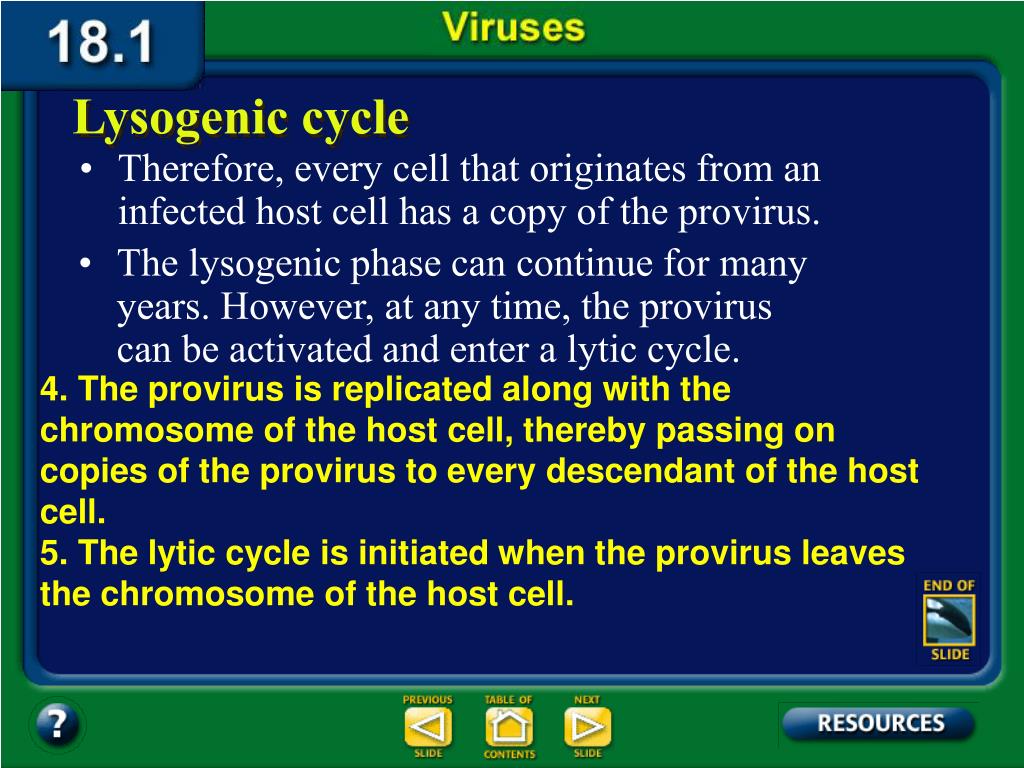 18.1

Viruses

Lysogenic cycle

• Therefore, every cell that originates from an infected host cell has a copy of the provirus.

• The lysogenic phase can continue for many years. However, at any time, the provirus can be activated and enter a lytic cycle.

4. The provirus is replicated along with the chromosome of the host cell, thereby passing on copies of the provirus to every descendant of the host cell.
5. The lytic cycle is initiated when the provirus leaves the chromosome of the host cell.

END OF SLIDE

?

PREVIOUS SLIDE

TABLE OF CONTENTS

NEXT SLIDE

RESOURCES